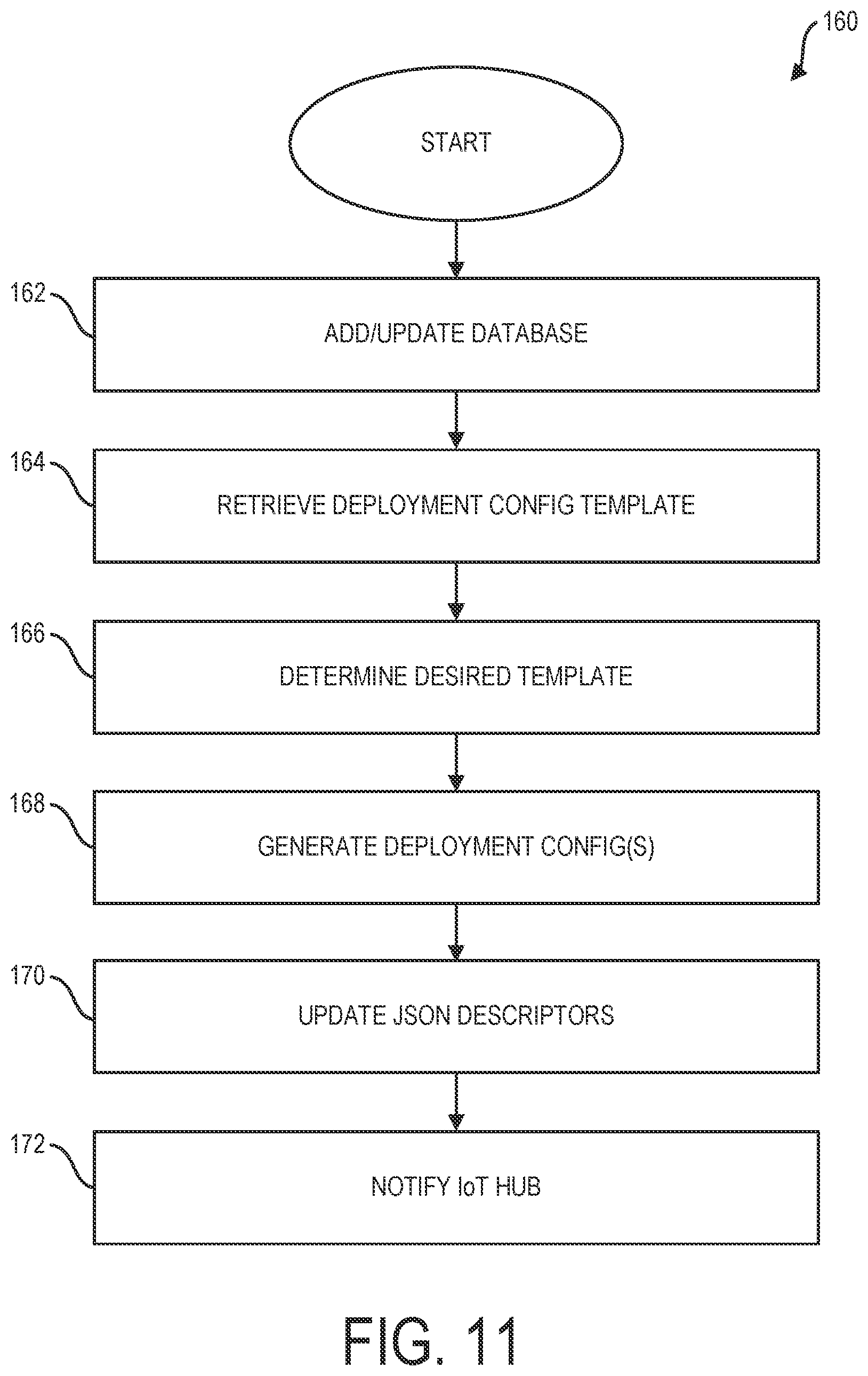 160

START

162
ADD/UPDATE DATABASE

164
RETRIEVE DEPLOYMENT CONFIG TEMPLATE

166
DETERMINE DESIRED TEMPLATE

168
GENERATE DEPLOYMENT CONFIG(S)

170
UPDATE JSON DESCRIPTORS

172
NOTIFY IoT HUB

FIG. 11